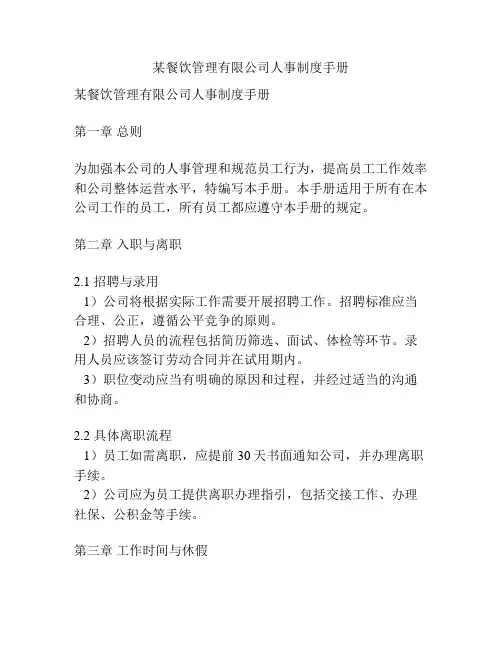 某餐饮管理有限公司人事制度手册

某餐饮管理有限公司人事制度手册

第一章 总则

为加强本公司的人事管理和规范员工行为，提高员工工作效率和公司整体运营水平，特编写本手册。本手册适用于所有在本公司工作的员工，所有员工都应遵守本手册的规定。

第二章 入职与离职

2.1 招聘与录用
1）公司将根据实际工作需要开展招聘工作。招聘标准应当合理、公正，遵循公平竞争的原则。
2）招聘人员的流程包括简历筛选、面试、体检等环节。录用人员应该签订劳动合同并在试用期内。
3）职位变动应当有明确的原因和过程，并经过适当的沟通和协商。

2.2 具体离职流程
1）员工如需离职，应提前 30 天书面通知公司，并办理离职手续。
2）公司应为员工提供离职办理指引，包括交接工作、办理社保、公积金等手续。

第三章 工作时间与休假